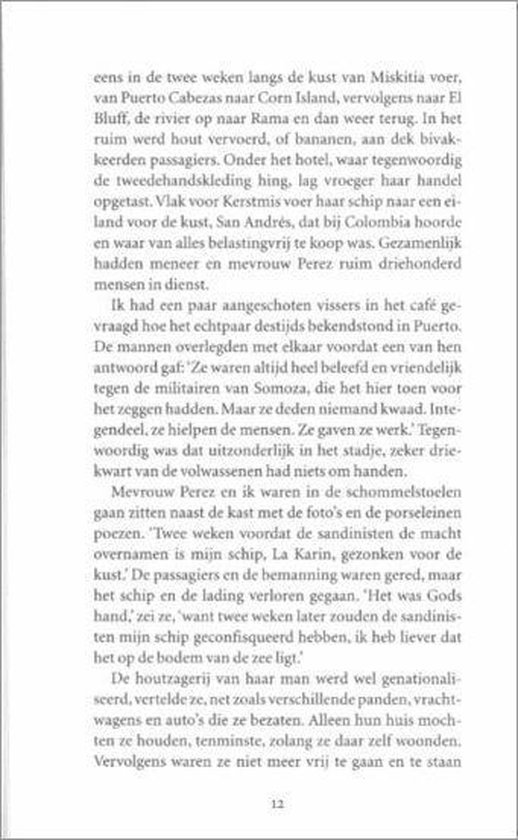 eens in de twee weken langs de kust van Miskitia voer, van Puerto Cabezas naar Corn Island, vervolgens naar El Bluff, de rivier op naar Rama en dan weer terug. In het ruim werd hout vervoerd, of bananen, aan dek bivakkeerden passagiers. Onder het hotel, waar tegenwoordig de tweedehandskleding hing, lag vroeger haar handel opgetast. Vlak voor Kerstmis voer haar schip naar een eiland voor de kust, San Andrés, dat bij Colombia hoorde en waar van alles belastingvrij te koop was. Gezamenlijk hadden meneer en mevrouw Perez ruim driehonderd mensen in dienst.

Ik had een paar aangeschoten vissers in het café gevraagd hoe het echtpaar destijds bekendstond in Puerto. De mannen overlegden met elkaar voordat een van hen antwoord gaf: 'Ze waren altijd heel beleefd en vriendelijk tegen de militairen van Somoza, die het hier toen voor het zeggen hadden. Maar ze deden niemand kwaad. Integendeel, ze hielpen de mensen. Ze gaven ze werk.' Tegenwoordig was dat uitzonderlijk in het stadje, zeker driekwart van de volwassenen had niets om handen.

Mevrouw Perez en ik waren in de schommelstoelen gaan zitten naast de kast met de foto's en de porseleinen poezen. 'Twee weken voordat de sandinisten de macht overnamen is mijn schip, La Karin, gezonken voor de kust.' De passagiers en de bemanning waren gered, maar het schip en de lading verloren gegaan. 'Het was Gods hand,' zei ze, 'want twee weken later zouden de sandinisten mijn schip geconfisqueerd hebben, ik heb liever dat het op de bodem van de zee ligt.'

De houtzagerij van haar man werd wel genationaliseerd, vertelde ze, net zoals verschillende panden, vrachtwagens en auto's die ze bezaten. Alleen hun huis mochten ze houden, tenminste, zolang ze daar zelf woonden. Vervolgens waren ze niet meer vrij te gaan en te staan

12